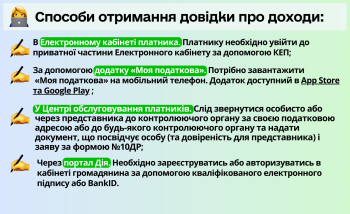 Способи отримання довідки про доходи:

В Електронному кабінеті платника. Платнику необхідно увійти до приватної частини Електронного кабінету за допомогою КЕП;

За допомогою додатку «Моя податкова». Потрібно завантажити «Моя податкова» на мобільний телефон. Додаток доступний в App Store та Google Play ;

У Центрі обслуговування платників. Слід звернутися особисто або через представника до контролюючого органу за своєю податковою адресою або до будь-якого контролюючого органу та надати документ, що посвідчує особу (та довіреність для представника) і заяву за формою №10ДР;

Через портал Дія. Необхідно зареєструватись або авторизуватись в кабінеті громадянина за допомогою кваліфікованого електронного підпису або BankID.